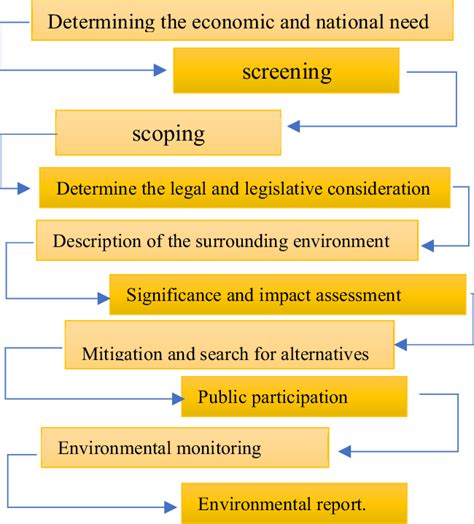 Determining the economic and national need

screening

scoping

Determine the legal and legislative consideration

Description of the surrounding environment

Significance and impact assessment

Mitigation and search for alternatives

Public participation

Environmental monitoring

Environmental report.